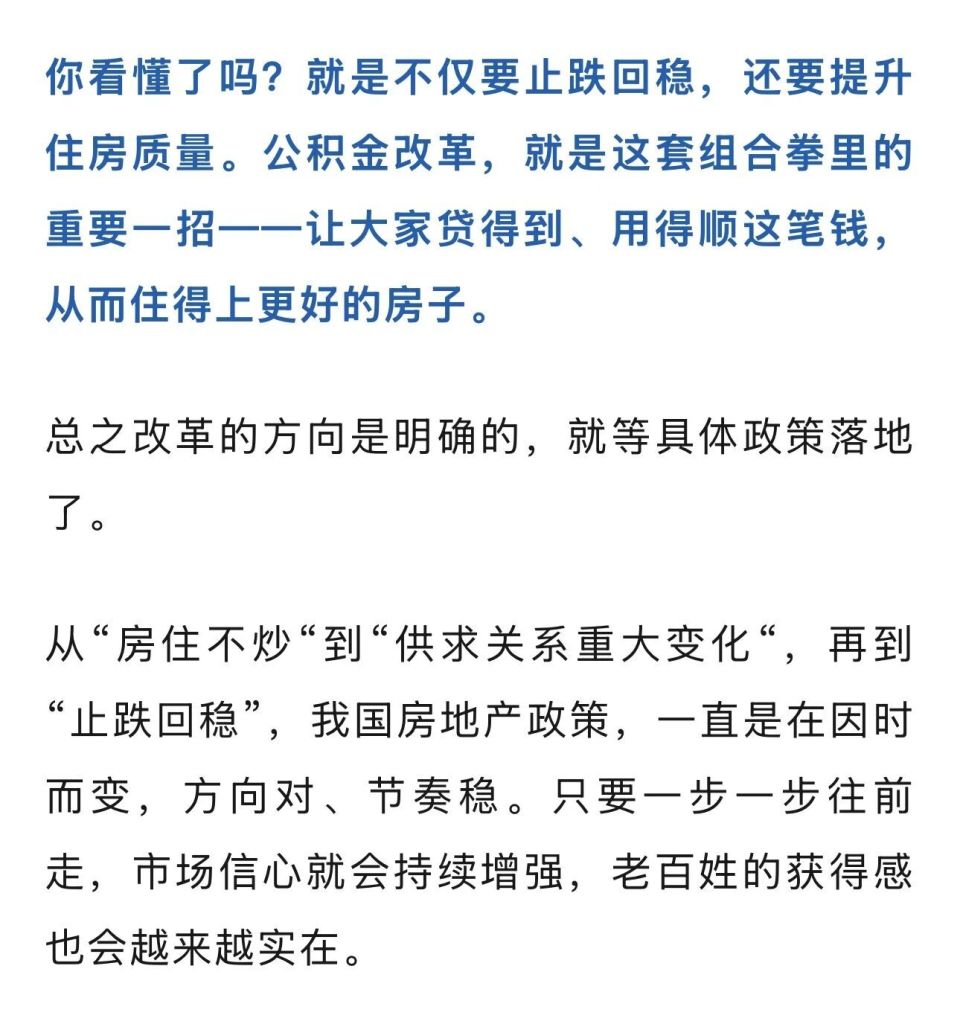 你看懂了吗？就是不仅要止跌回稳，还要提升住房质量。公积金改革，就是这套组合拳里的重要一招——让大家贷得到、用得顺这笔钱，从而住得上更好的房子。

总之改革的方向是明确的，就等具体政策落地了。

从“房住不炒“到“供求关系重大变化“，再到“止跌回稳”，我国房地产政策，一直是在因时而变，方向对、节奏稳。只要一步一步往前走，市场信心就会持续增强，老百姓的获得感也会越来越实在。